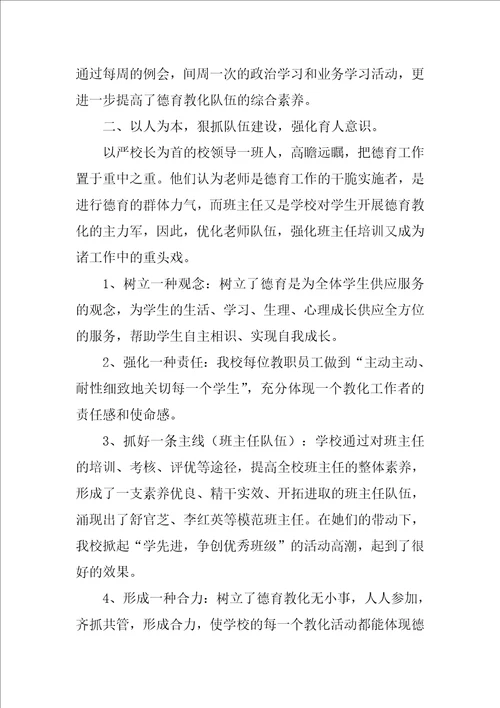 通过每周的例会，间周一次的政治学习和业务学习活动，更进一步提高了德育教化队伍的综合素养。

二、以人为本，狠抓队伍建设，强化育人意识。

以严校长为首的校领导一班人，高瞻远瞩，把德育工作置于重中之重。他们认为老师是德育工作的干脆实施者，是进行德育的群体力气，而班主任又是学校对学生开展德育教化的主力军，因此，优化老师队伍，强化班主任培训又成为诸工作中的重头戏。

1、树立一种观念：树立了德育是为全体学生供应服务的观念，为学生的生活、学习、生理、心理成长供应全方位的服务，帮助学生自主相识、实现自我成长。

2、强化一种责任：我校每位教职员工做到“主动主动、耐性细致地关切每一个学生”，充分体现一个教化工作者的责任感和使命感。

3、抓好一条主线（班主任队伍）：学校通过对班主任的培训、考核、评优等途径，提高全校班主任的整体素养，形成了一支素养优良、精干实效、开拓进取的班主任队伍，涌现出了舒官芝、李红英等模范班主任。在她们的带动下，我校掀起“学先进，争创优秀班级”的活动高潮，起到了很好的效果。

4、形成一种合力：树立了德育教化无小事，人人参加，齐抓共管，形成合力，使学校的每一个教化活动都能体现德